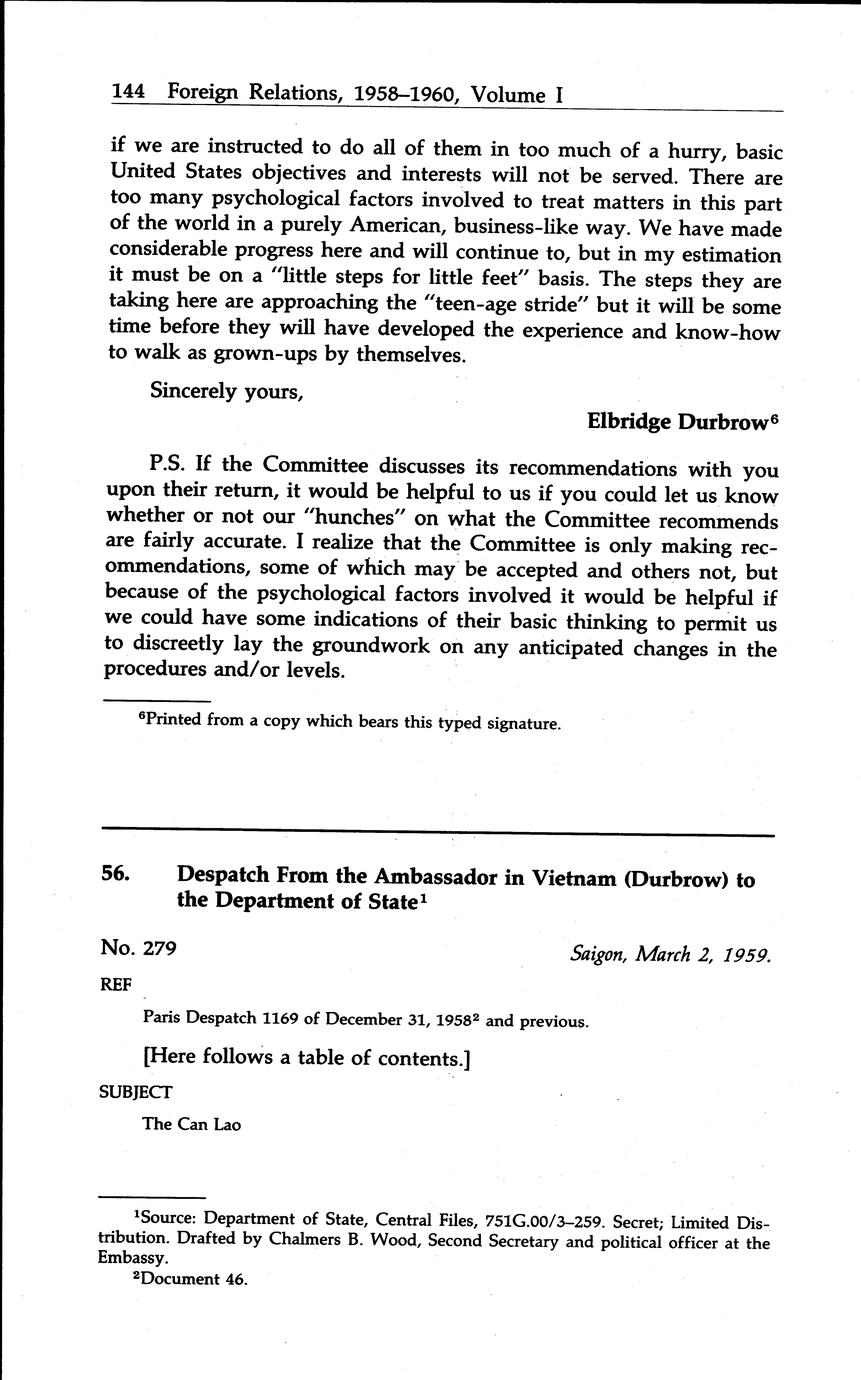 144 Foreign Relations, 1958–1960, Volume I

if we are instructed to do all of them in too much of a hurry, basic United States objectives and interests will not be served. There are too many psychological factors involved to treat matters in this part of the world in a purely American, business-like way. We have made considerable progress here and will continue to, but in my estimation it must be on a "little steps for little feet" basis. The steps they are taking here are approaching the "teen-age stride" but it will be some time before they will have developed the experience and know-how to walk as grown-ups by themselves.

Sincerely yours,

Elbridge Durbrow$^6$

P.S. If the Committee discusses its recommendations with you upon their return, it would be helpful to us if you could let us know whether or not our "hunches" on what the Committee recommends are fairly accurate. I realize that the Committee is only making recommendations, some of which may be accepted and others not, but because of the psychological factors involved it would be helpful if we could have some indications of their basic thinking to permit us to discreetly lay the groundwork on any anticipated changes in the procedures and/or levels.

$^6$Printed from a copy which bears this typed signature.

56. Despatch From the Ambassador in Vietnam (Durbrow) to the Department of State$^1$

No. 279

Saigon, March 2, 1959.

REF

Paris Despatch 1169 of December 31, 1958$^2$ and previous.

[Here follows a table of contents.]

SUBJECT

The Can Lao

$^1$Source: Department of State, Central Files, 751G.00/3–259. Secret; Limited Distribution. Drafted by Chalmers B. Wood, Second Secretary and political officer at the Embassy.
$^2$Document 46.